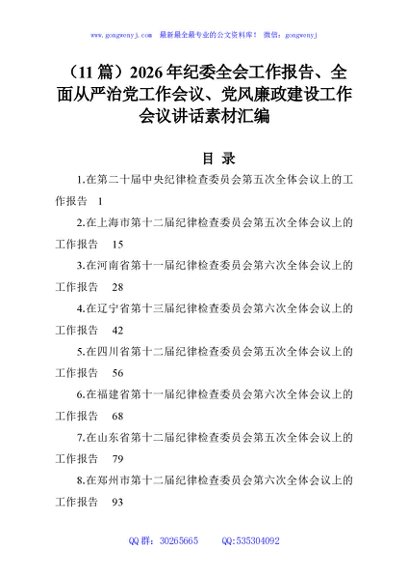 www.gongwenyj.com 最新最全最专业的公文资料库！ 微信：gongwenyj

（11篇）2026年纪委全会工作报告、全面从严治党工作会议、党风廉政建设工作会议讲话素材汇编

目 录

1.在第二十届中央纪律检查委员会第五次全体会议上的工作报告 1

2.在上海市第十二届纪律检查委员会第五次全体会议上的工作报告 15

3.在河南省第十一届纪律检查委员会第六次全体会议上的工作报告 28

4.在辽宁省第十三届纪律检查委员会第六次全体会议上的工作报告 42

5.在四川省第十二届纪律检查委员会第五次全体会议上的工作报告 56

6.在福建省第十一届纪律检查委员会第六次全体会议上的工作报告 68

7.在山东省第十二届纪律检查委员会第五次全体会议上的工作报告 79

8.在郑州市第十二届纪律检查委员会第六次全体会议上的工作报告 93

QQ群：30265665 QQ:535304092